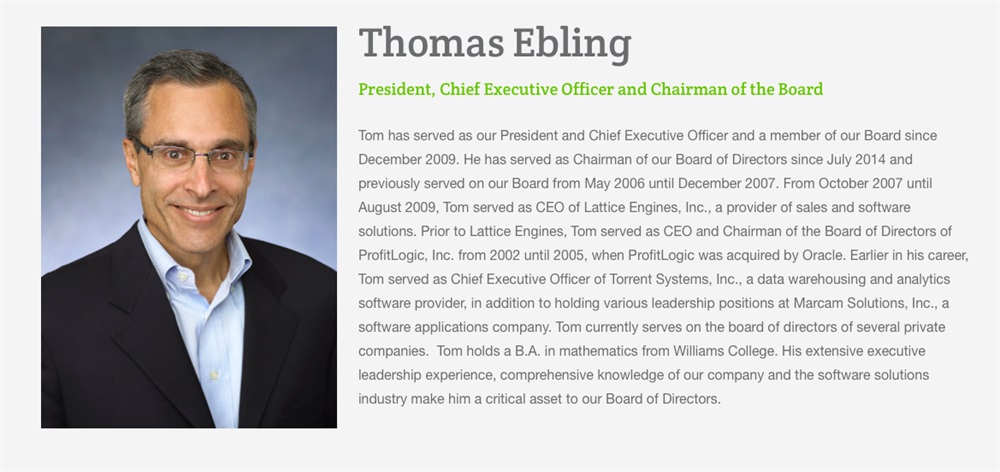 Thomas Ebling

President, Chief Executive Officer and Chairman of the Board

Tom has served as our President and Chief Executive Officer and a member of our Board since December 2009. He has served as Chairman of our Board of Directors since July 2014 and previously served on our Board from May 2006 until December 2007. From October 2007 until August 2009, Tom served as CEO of Lattice Engines, Inc., a provider of sales and software solutions. Prior to Lattice Engines, Tom served as CEO and Chairman of the Board of Directors of ProfitLogic, Inc. from 2002 until 2005, when ProfitLogic was acquired by Oracle. Earlier in his career, Tom served as Chief Executive Officer of Torrent Systems, Inc., a data warehousing and analytics software provider, in addition to holding various leadership positions at Marcam Solutions, Inc., a software applications company. Tom currently serves on the board of directors of several private companies. Tom holds a B.A. in mathematics from Williams College. His extensive executive leadership experience, comprehensive knowledge of our company and the software solutions industry make him a critical asset to our Board of Directors.